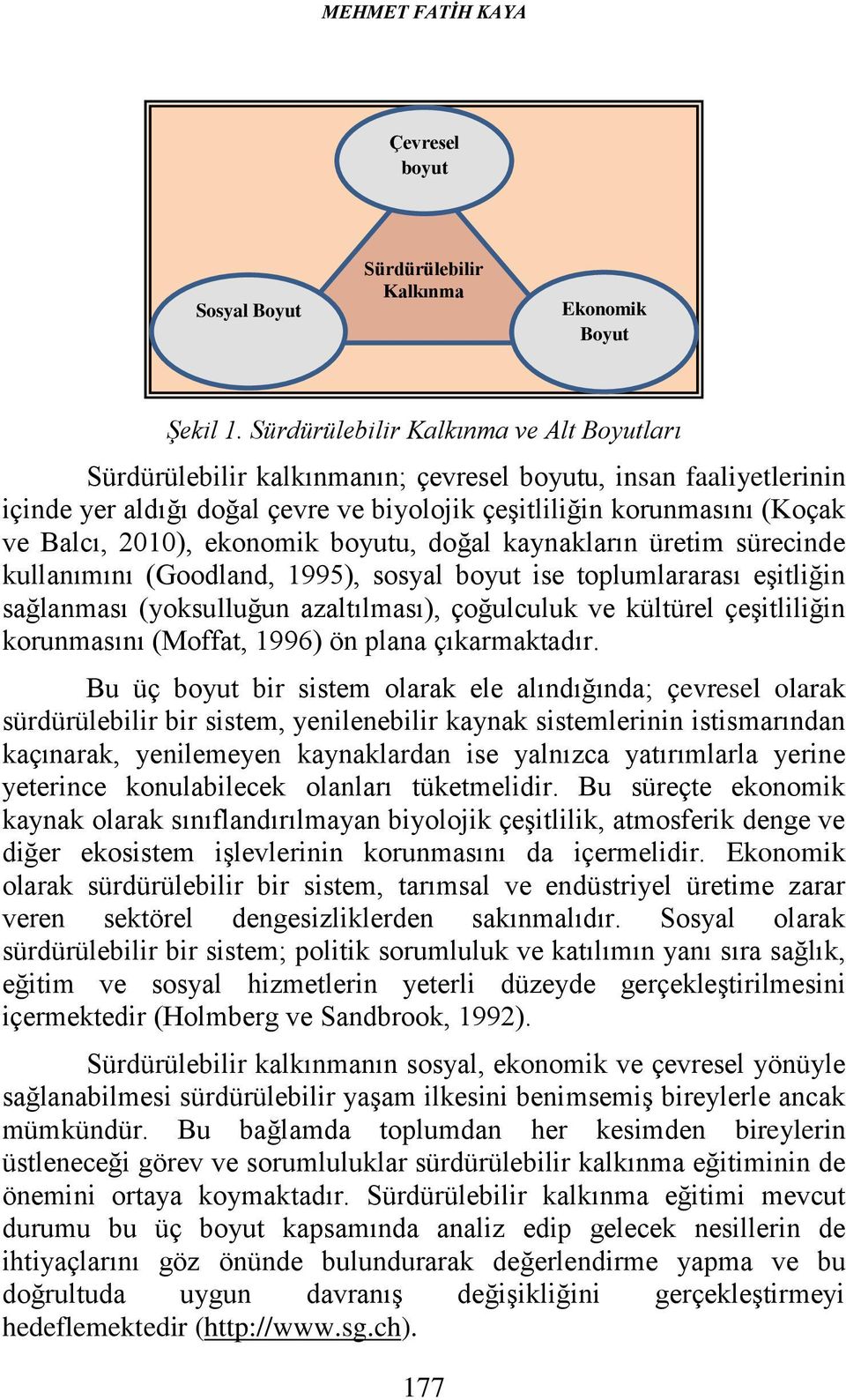 MEHMET FATİH KAYA

Çevresel boyut

Sürdürülebilir Kalkınma

Sosyal Boyut

Ekonomik Boyut

Şekil 1. Sürdürülebilir Kalkınma ve Alt Boyutları

Sürdürülebilir kalkınmanın; çevresel boyutu, insan faaliyetlerinin içinde yer aldığı doğal çevre ve biyolojik çeşitliliğin korunmasını (Koçak ve Balcı, 2010), ekonomik boyutu, doğal kaynakların üretim sürecinde kullanımını (Goodland, 1995), sosyal boyut ise toplumlararası eşitliğin sağlanması (yoksulluğun azaltılması), çoğulculuk ve kültürel çeşitliliğin korunmasını (Moffat, 1996) ön plana çıkarmaktadır.

Bu üç boyut bir sistem olarak ele alındığında; çevresel olarak sürdürülebilir bir sistem, yenilenebilir kaynak sistemlerinin istismarından kaçınarak, yenilemeyen kaynaklardan ise yalnızca yatırımlarla yerine yeterince konulabilecek olanları tüketmelidir. Bu süreçte ekonomik kaynak olarak sınıflandırılmayan biyolojik çeşitlilik, atmosferik denge ve diğer ekosistem işlevlerinin korunmasını da içermelidir. Ekonomik olarak sürdürülebilir bir sistem, tarımsal ve endüstriyel üretime zarar veren sektörel dengesizliklerden sakınmalıdır. Sosyal olarak sürdürülebilir bir sistem; politik sorumluluk ve katılımın yanı sıra sağlık, eğitim ve sosyal hizmetlerin yeterli düzeyde gerçekleştirilmesini içermektedir (Holmberg ve Sandbrook, 1992).

Sürdürülebilir kalkınmanın sosyal, ekonomik ve çevresel yönüyle sağlanabilmesi sürdürülebilir yaşam ilkesini benimsemiş bireylerle ancak mümkündür. Bu bağlamda toplumdan her kesimden bireylerin üstleneceği görev ve sorumluluklar sürdürülebilir kalkınma eğitiminin de önemini ortaya koymaktadır. Sürdürülebilir kalkınma eğitimi mevcut durumu bu üç boyut kapsamında analiz edip gelecek nesillerin de ihtiyaçlarını göz önünde bulundurarak değerlendirme yapma ve bu doğrultuda uygun davranış değişikliğini gerçekleştirmeyi hedeflemektedir (http://www.sg.ch).

177